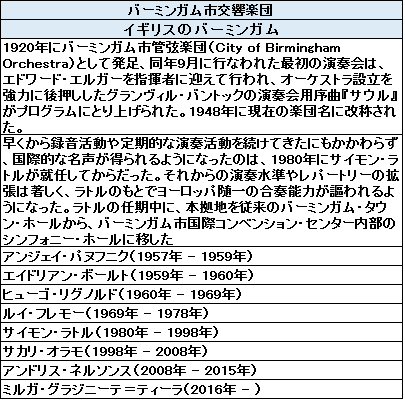 | バーミンガム市交響楽団 |
|---|
| イギリスのバーミンガム |
| 1920年にバーミンガム市管弦楽団（City of Birmingham Orchestra）として発足、同年9月に行なわれた最初の演奏会は、エドワード・エルガーを指揮者に迎えて行われ、オーケストラ設立を強力に後押ししたグランヴィル・バントックの演奏会用序曲『サウル』がプログラムにとり上げられた。1948年に現在の楽団名に改称された。 |
| 早くから録音活動や定期的な演奏活動を続けてきたにもかかわらず、国際的な名声が得られるようになったのは、1980年にサイモン・ラトルが就任してからだった。それからの演奏水準やレパートリーの拡張は著しく、ラトルのもとでヨーロッパ随一の合奏能力が謳われるようになった。ラトルの任期中に、本拠地を従来のバーミンガム・タウン・ホールから、バーミンガム市国際コンベンション・センター内部のシンフォニー・ホールに移した |
| アンジェイ・パヌフニク（1957年 － 1959年） |
| エイドリアン・ボールト（1959年 － 1960年） |
| ヒューゴ・リグノルド（1960年 － 1969年） |
| ルイ・フレモー（1969年 － 1978年） |
| サイモン・ラトル（1980年 － 1998年） |
| サカリ・オラモ（1998年 － 2008年） |
| アンドリス・ネルソンス（2008年 － 2015年） |
| ミルガ・グラジニーテ＝ティーラ（2016年 － ） |